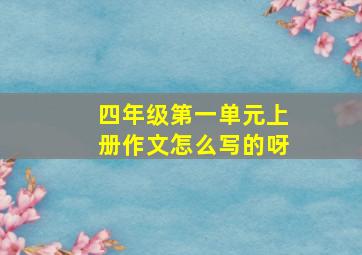 四年级第一单元上册作文怎么写的呀